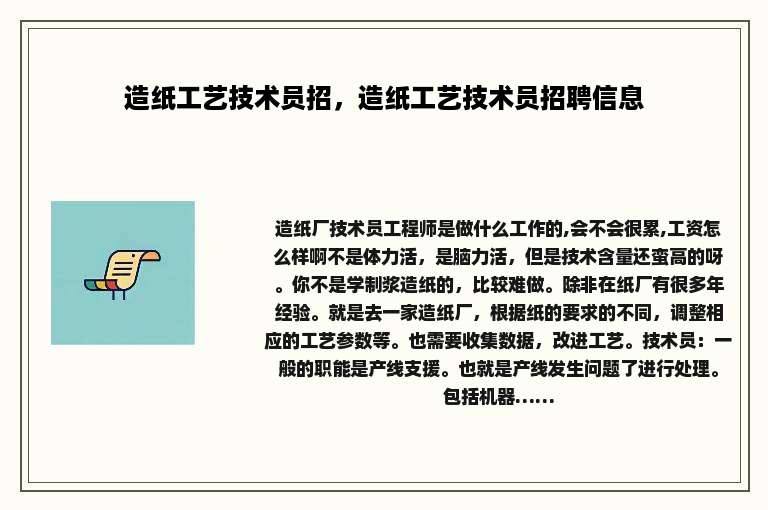 造纸工艺技术员招，造纸工艺技术员招聘信息

造纸厂技术员工程师是做什么工作的,会不会很累,工资怎么样啊不是体力活，是脑力活，但是技术含量还蛮高的呀。你不是学制浆造纸的，比较难做。除非在纸厂有很多年经验。就是去一家造纸厂，根据纸的要求的不同，调整相应的工艺参数等。也需要收集数据，改进工艺。技术员：一般的职能是产线支援。也就是产线发生问题了进行处理。包括机器......